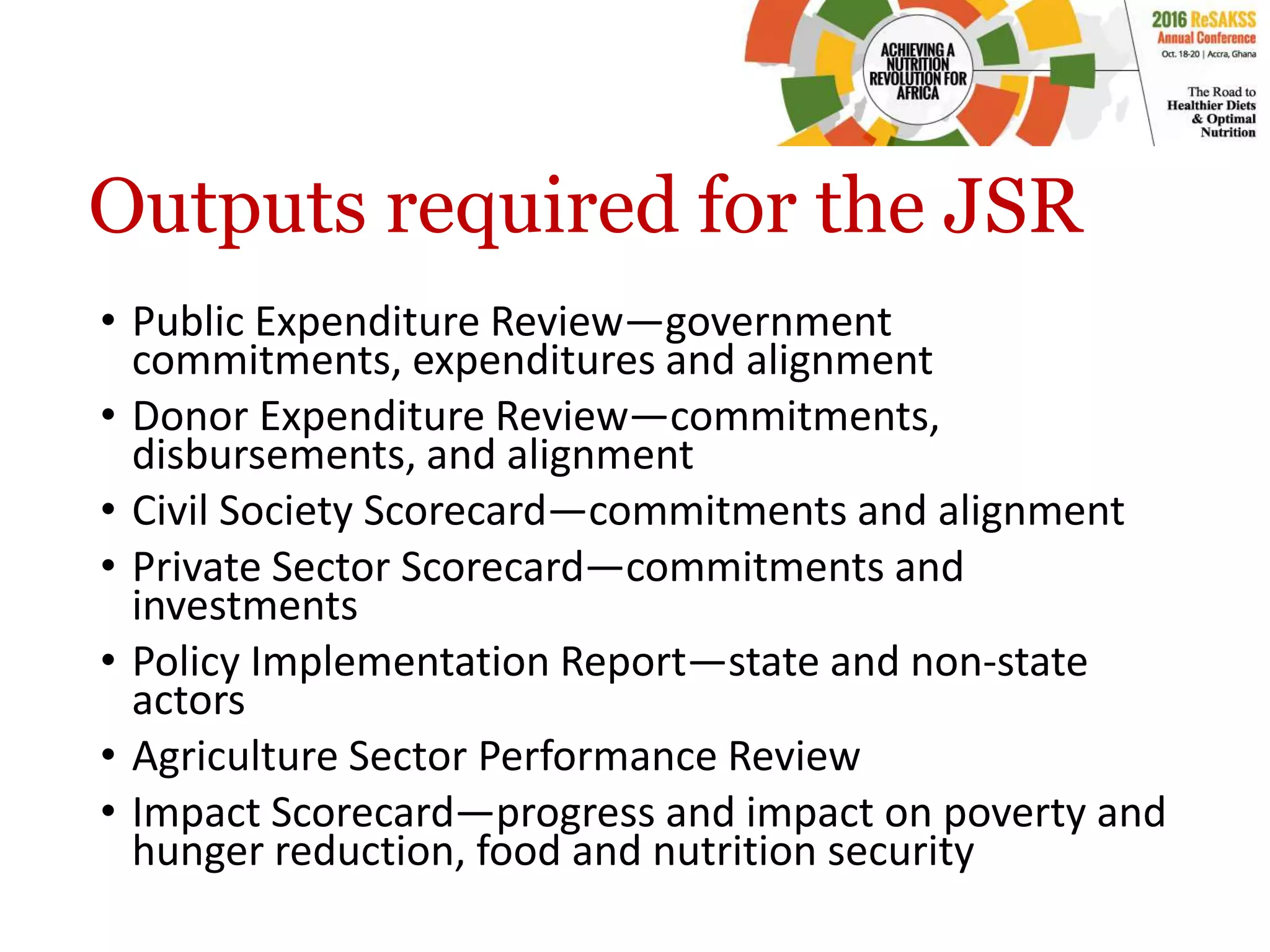 ACHIEVING A NUTRITION REVOLUTION FOR AFRICA

2016 ReSAKSS Annual Conference
Oct. 18-20 | Accra, Ghana

The Road to Healthier Diets & Optimal Nutrition

Outputs required for the JSR

• Public Expenditure Review—government commitments, expenditures and alignment
• Donor Expenditure Review—commitments, disbursements, and alignment
• Civil Society Scorecard—commitments and alignment
• Private Sector Scorecard—commitments and investments
• Policy Implementation Report—state and non-state actors
• Agriculture Sector Performance Review
• Impact Scorecard—progress and impact on poverty and hunger reduction, food and nutrition security